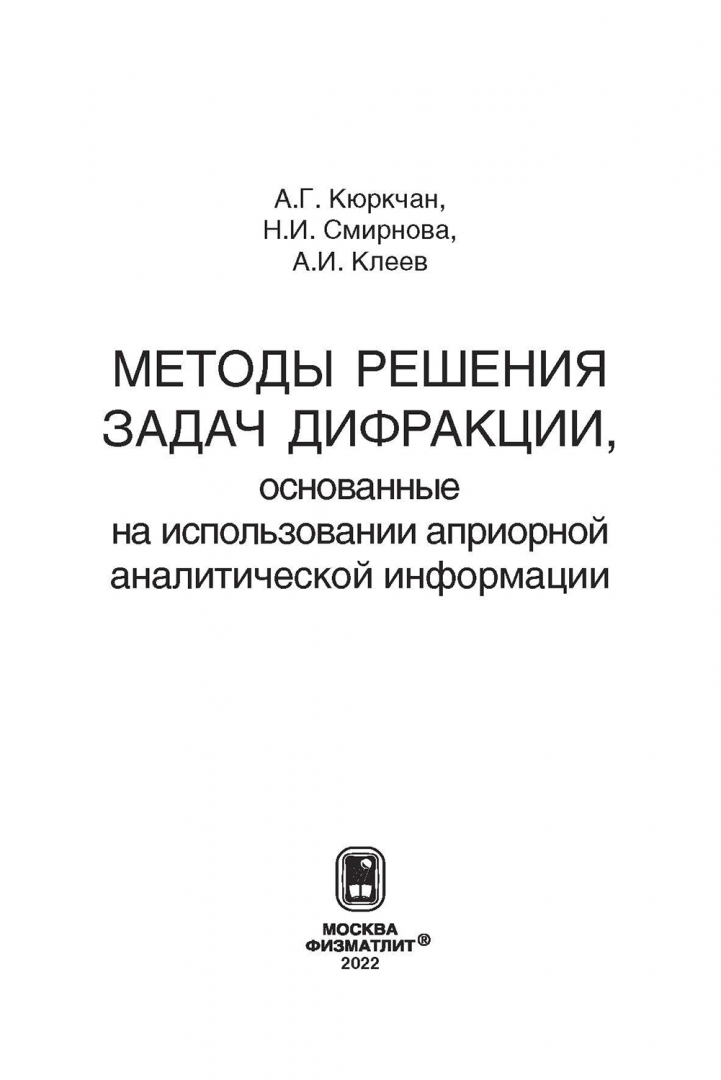 А.Г. Кюркчан,
Н.И. Смирнова,
А.И. Клеев

МЕТОДЫ РЕШЕНИЯ ЗАДАЧ ДИФРАКЦИИ,
основанные на использовании априорной аналитической информации

МОСКВА
ФИЗМАТЛИТ®
2022